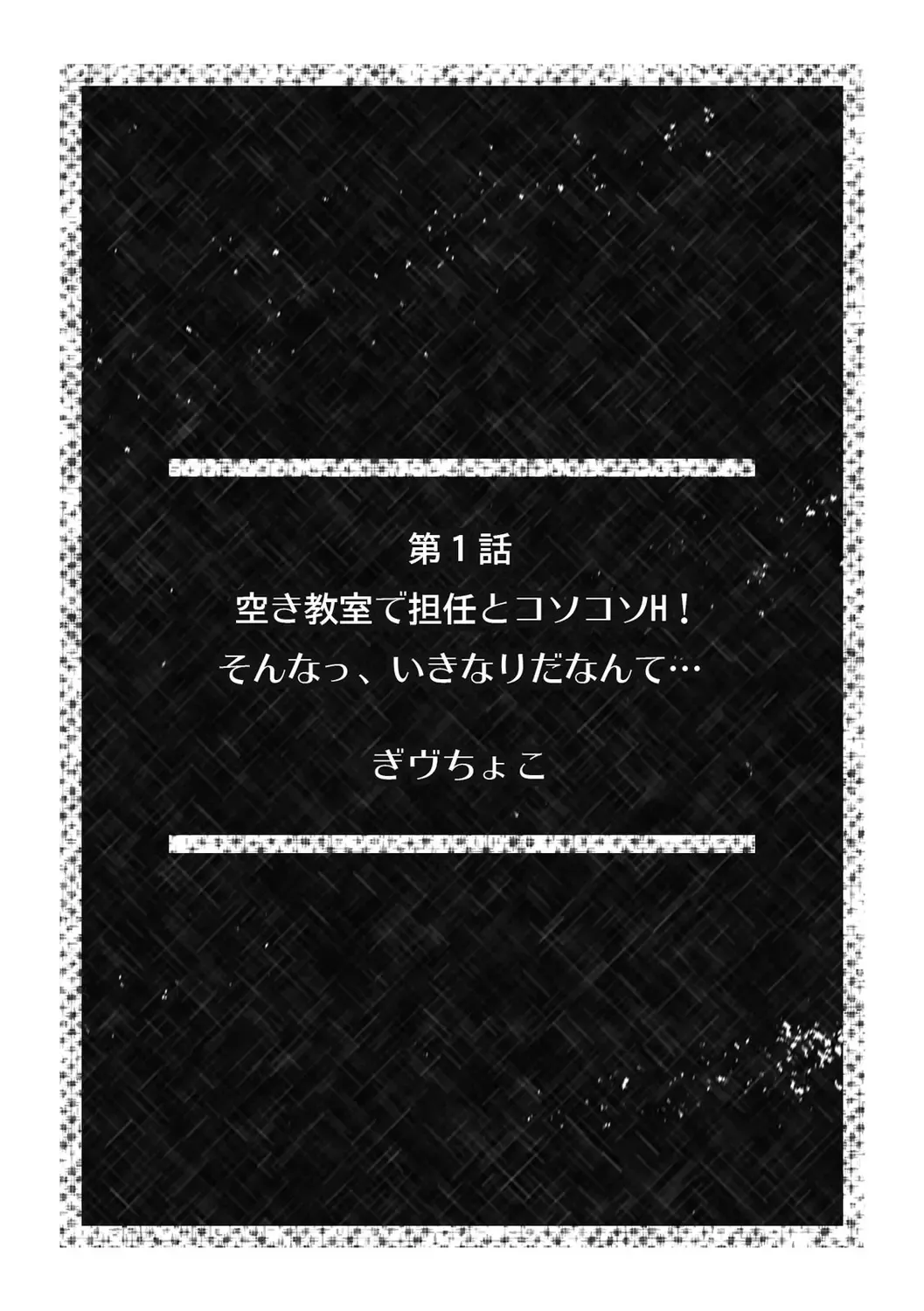 第１話
空き教室で担任とコソコソH！
そんなっ、いきなりだなんて…

ぎヴちょこ